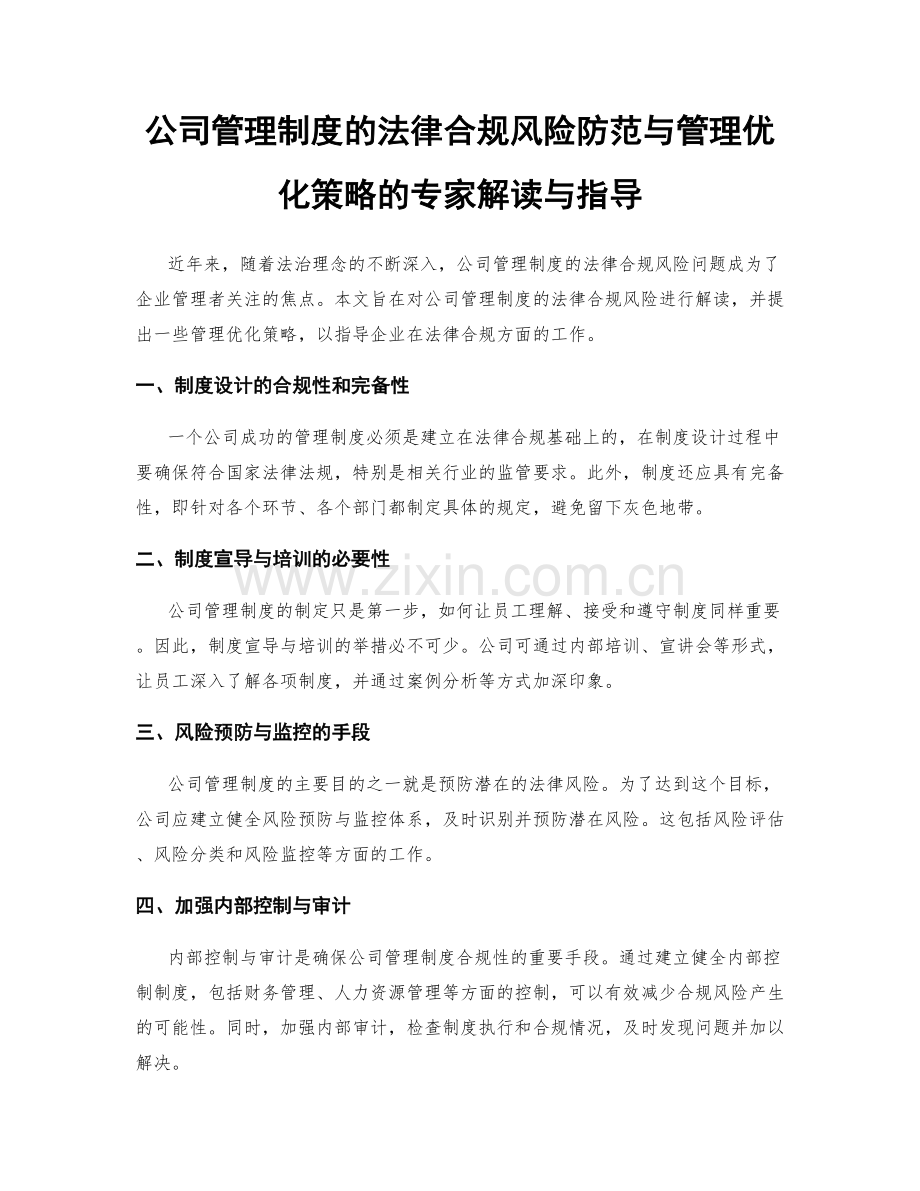 公司管理制度的法律合规风险防范与管理优化策略的专家解读与指导

近年来，随着法治理念的不断深入，公司管理制度的法律合规风险问题成为了企业管理者关注的焦点。本文旨在对公司管理制度的法律合规风险进行解读，并提出一些管理优化策略，以指导企业在法律合规方面的工作。

一、制度设计的合规性和完备性

一个公司成功的管理制度必须是建立在法律合规基础上的，在制度设计过程中要确保符合国家法律法规，特别是相关行业的监管要求。此外，制度还应具有完备性，即针对各个环节、各个部门都制定具体的规定，避免留下灰色地带。

二、制度宣导与培训的必要性

www.zixin.com.cn

公司管理制度的制定只是第一步，如何让员工理解、接受和遵守制度同样重要。因此，制度宣导与培训的举措必不可少。公司可通过内部培训、宣讲会等形式，让员工深入了解各项制度，并通过案例分析等方式加深印象。

三、风险预防与监控的手段

公司管理制度的主要目的之一就是预防潜在的法律风险。为了达到这个目标，公司应建立健全风险预防与监控体系，及时识别并预防潜在风险。这包括风险评估、风险分类和风险监控等方面的工作。

四、加强内部控制与审计

内部控制与审计是确保公司管理制度合规性的重要手段。通过建立健全内部控制制度，包括财务管理、人力资源管理等方面的控制，可以有效减少合规风险产生的可能性。同时，加强内部审计，检查制度执行和合规情况，及时发现问题并加以解决。